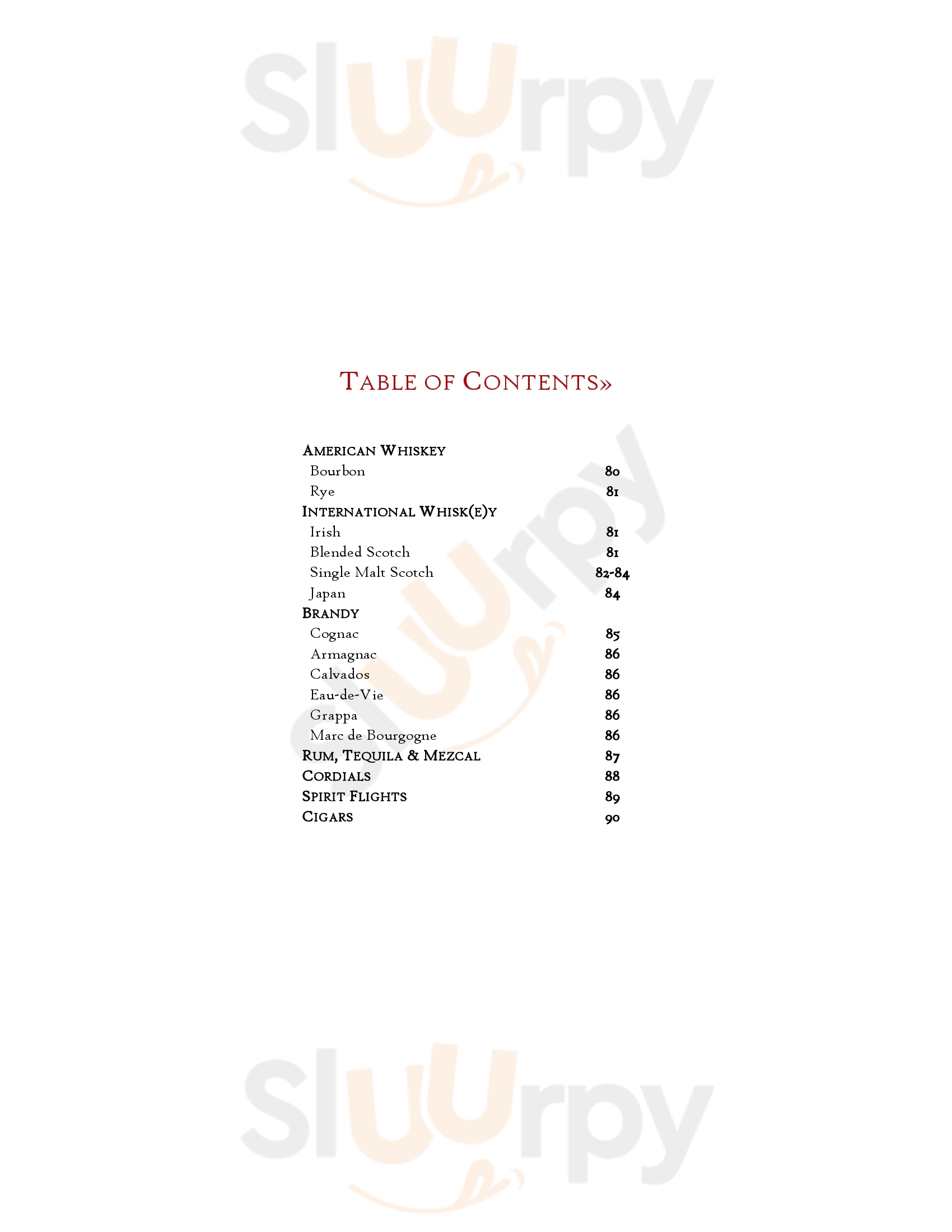 Sluurpy

TABLE OF CONTENTS»

AMERICAN WHISKEY
Bourbon 80
Rye 81
INTERNATIONAL WHISK(E)Y
Irish 81
Blended Scotch 81
Single Malt Scotch 82-84
Japan 84
BRANDY
Cognac 85
Armagnac 86
Calvados 86
Eau-de-Vie 86
Grappa 86
Marc de Bourgogne 86
RUM, TEQUILA & MEZCAL 87
CORDIALS 88
SPIRIT FLIGHTS 89
CIGARS 90

Sluurpy

Sluurpy